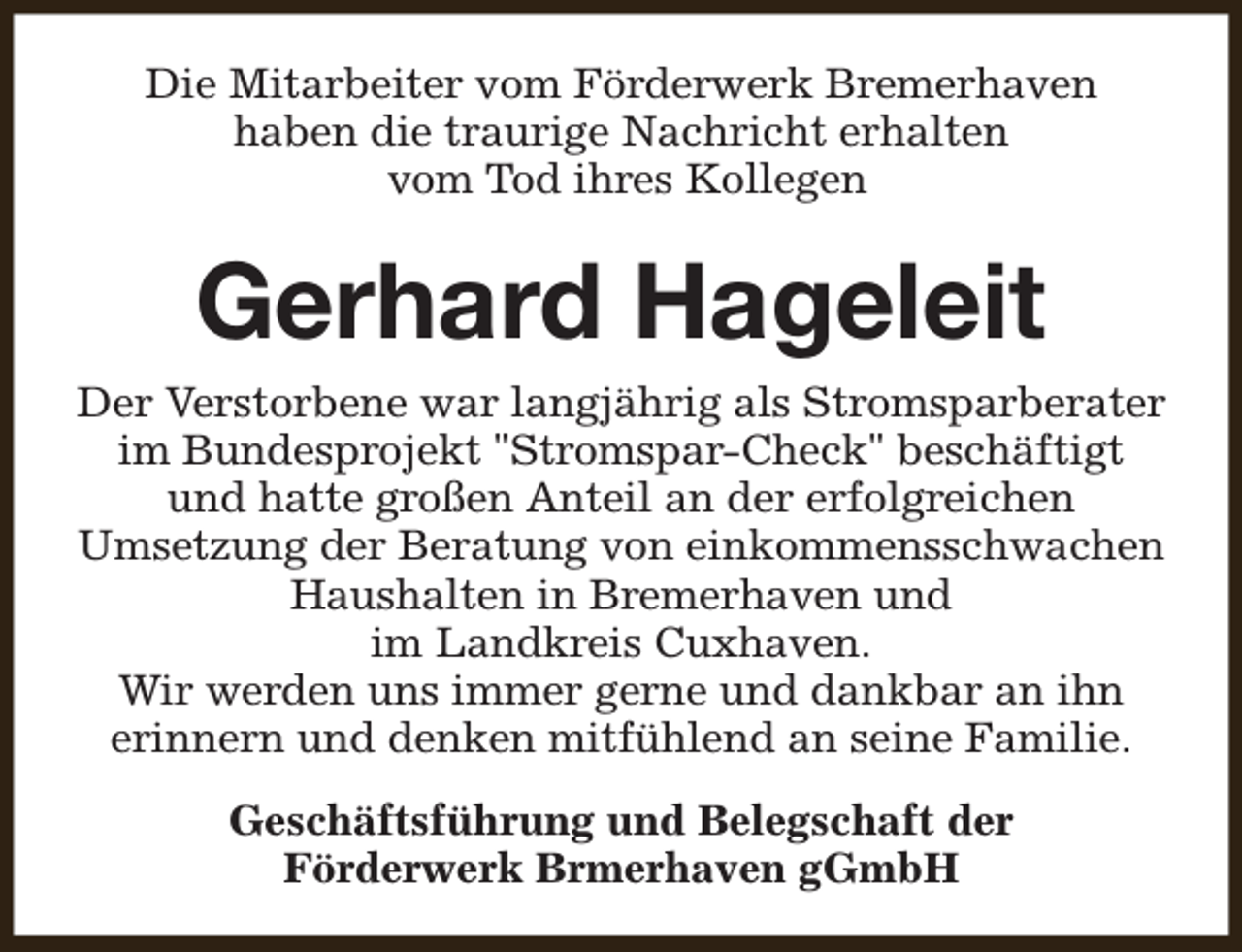 Die Mitarbeiter vom Förderwerk Bremerhaven haben die traurige Nachricht erhalten vom Tod ihres Kollegen

Gerhard Hageleit

Der Verstorbene war langjährig als Stromsparberater im Bundesprojekt "Stromspar-Check" beschäftigt und hatte großen Anteil an der erfolgreichen Umsetzung der Beratung von einkommensschwachen Haushalten in Bremerhaven und im Landkreis Cuxhaven.
Wir werden uns immer gerne und dankbar an ihn erinnern und denken mitfühlend an seine Familie.

Geschäftsführung und Belegschaft der Förderwerk Brmerhaven gGmbH